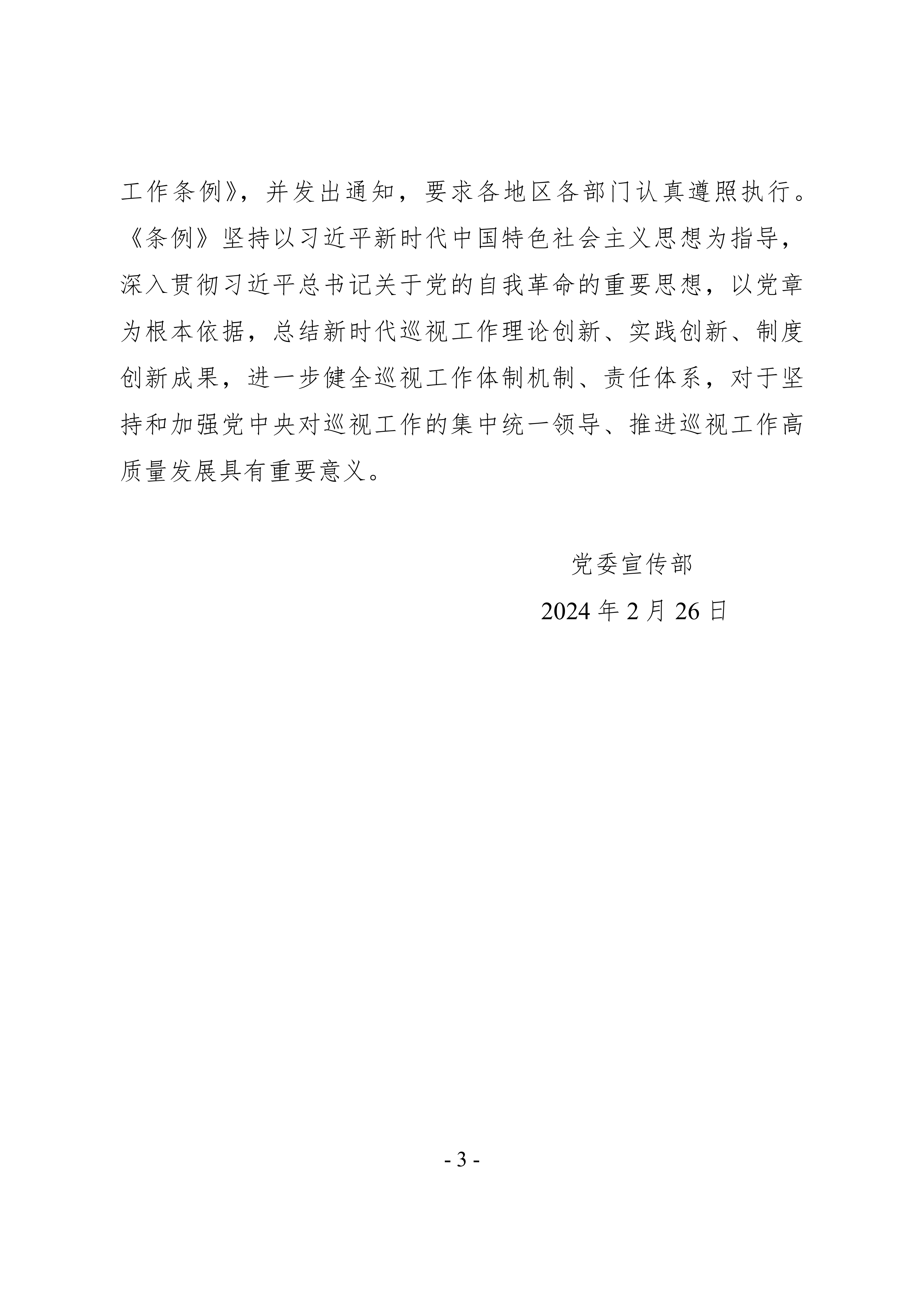 工作条例》，并发出通知，要求各地区各部门认真遵照执行。《条例》坚持以习近平新时代中国特色社会主义思想为指导，深入贯彻习近平总书记关于党的自我革命的重要思想，以党章为根本依据，总结新时代巡视工作理论创新、实践创新、制度创新成果，进一步健全巡视工作体制机制、责任体系，对于坚持和加强党中央对巡视工作的集中统一领导、推进巡视工作高质量发展具有重要意义。

党委宣传部

2024 年 2 月 26 日

- 3 -